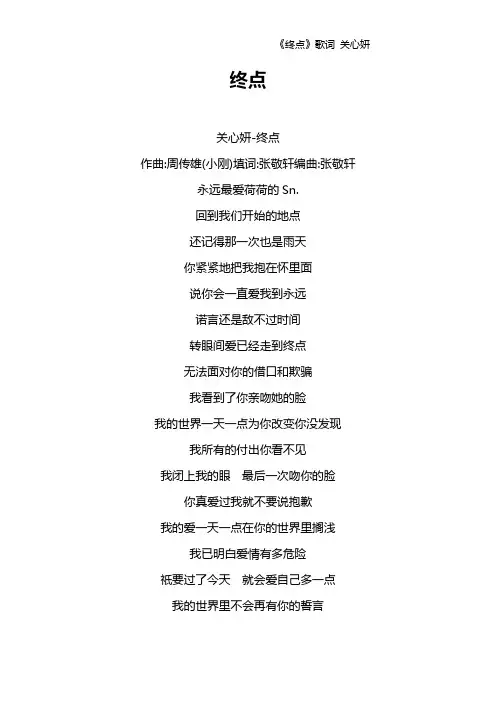 《终点》歌词 关心妍

终点

关心妍-终点

作曲:周传雄(小刚)填词:张敬轩编曲:张敬轩

永远最爱荷荷的 Sn.

回到我们开始的地点

还记得那一次也是雨天

你紧紧地把我抱在怀里面

说你会一直爱我到永远

诺言还是敌不过时间

转眼间爱已经走到终点

无法面对你的借口和欺骗

我看到了你亲吻她的脸

我的世界一天一点为你改变你没发现

我所有的付出你看不见

我闭上我的眼　最后一次吻你的脸

你真爱过我就不要说抱歉

我的爱一天一点在你的世界里搁浅

我已明白爱情有多危险

祇要过了今天　就会爱自己多一点

我的世界里不会再有你的誓言